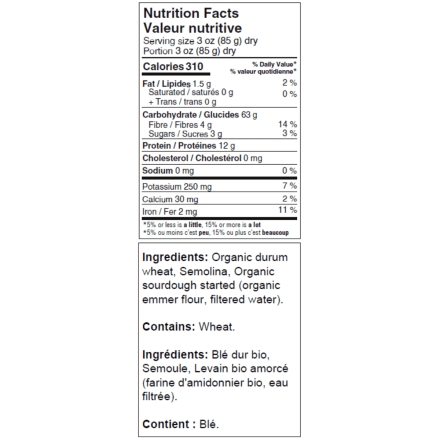 Nutrition Facts
Valeur nutritive
Serving size 3 oz (85 g) dry
Portion 3 oz (85 g) dry

Calories 310
% Daily Value*
% valeur quotidienne*

Fat / Lipides 1.5 g 2 %
Saturated / saturés 0 g 0 %
+ Trans / trans 0 g

Carbohydrate / Glucides 63 g
Fibre / Fibres 4 g 14 %
Sugars / Sucres 3 g 3 %

Protein / Protéines 12 g

Cholesterol / Cholestérol 0 mg

Sodium 0 mg 0 %

Potassium 250 mg 7 %

Calcium 30 mg 2 %

Iron / Fer 2 mg 11 %

*5% or less is a little, 15% or more is a lot
*5% ou moins c'est peu, 15% ou plus c'est beaucoup

Ingredients: Organic durum wheat, Semolina, Organic sourdough started (organic emmer flour, filtered water).

Contains: Wheat.

Ingrédients: Blé dur bio, Semoule, Levain bio amorcé (farine d'amidonnier bio, eau filtrée).

Contient : Blé.